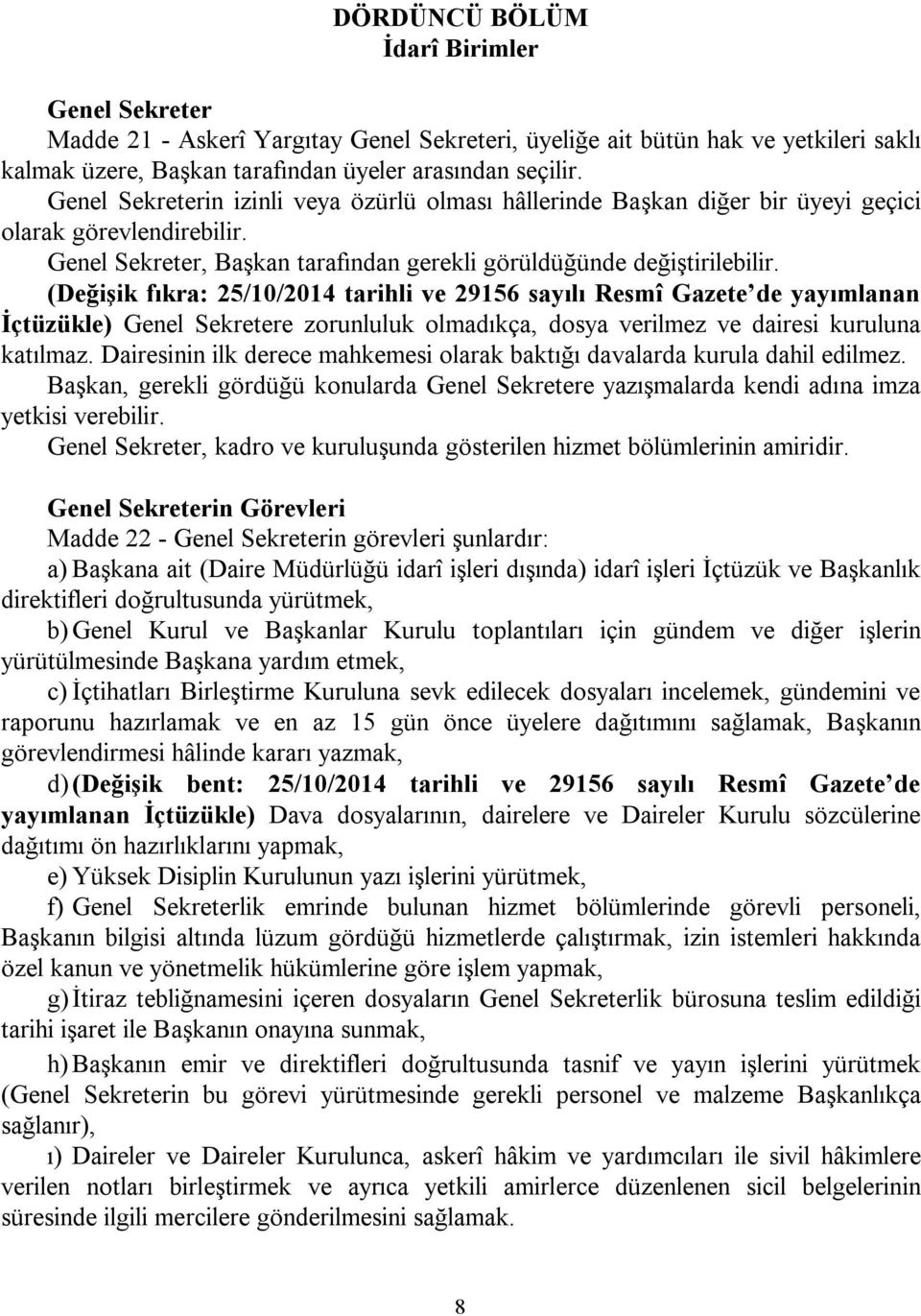 DÖRDÜNCÜ BÖLÜM
İdarî Birimler

Genel Sekreter
Madde 21 - Askerî Yargıtay Genel Sekreteri, üyeliğe ait bütün hak ve yetkileri saklı kalmak üzere, Başkan tarafından üyeler arasından seçilir.
Genel Sekreterin izinli veya özürlü olması hâllerinde Başkan diğer bir üyeyi geçici olarak görevlendirebilir.
Genel Sekreter, Başkan tarafından gerekli görüldüğünde değiştirilebilir.
(Değişik fıkra: 25/10/2014 tarihli ve 29156 sayılı Resmî Gazete'de yayımlanan İçtüzükle) Genel Sekretere zorunluluk olmadıkça, dosya verilmez ve dairesi kuruluna katılmaz. Dairesinin ilk derece mahkemesi olarak baktığı davalarda kurula dahil edilmez.
Başkan, gerekli gördüğü konularda Genel Sekretere yazışmalarda kendi adına imza yetkisi verebilir.
Genel Sekreter, kadro ve kuruluşunda gösterilen hizmet bölümlerinin amiridir.

Genel Sekreterin Görevleri
Madde 22 - Genel Sekreterin görevleri şunlardır:
a) Başkana ait (Daire Müdürlüğü idarî işleri dışında) idarî işleri İçtüzük ve Başkanlık direktifleri doğrultusunda yürütmek,
b) Genel Kurul ve Başkanlar Kurulu toplantıları için gündem ve diğer işlerin yürütülmesinde Başkana yardım etmek,
c) İçtihatları Birleştirme Kuruluna sevk edilecek dosyaları incelemek, gündemini ve raporunu hazırlamak ve en az 15 gün önce üyelere dağıtımını sağlamak, Başkanın görevlendirmesi hâlinde kararı yazmak,
d) (Değişik bent: 25/10/2014 tarihli ve 29156 sayılı Resmî Gazete'de yayımlanan İçtüzükle) Dava dosyalarının, dairelere ve Daireler Kurulu sözcülerine dağıtımı ön hazırlıklarını yapmak,
e) Yüksek Disiplin Kurulunun yazı işlerini yürütmek,
f) Genel Sekreterlik emrinde bulunan hizmet bölümlerinde görevli personeli, Başkanın bilgisi altında lüzum gördüğü hizmetlerde çalıştırmak, izin istemleri hakkında özel kanun ve yönetmelik hükümlerine göre işlem yapmak,
g) İtiraz tebliğnamesini içeren dosyaların Genel Sekreterlik bürosuna teslim edildiği tarihi işaret ile Başkanın onayına sunmak,
h) Başkanın emir ve direktifleri doğrultusunda tasnif ve yayın işlerini yürütmek (Genel Sekreterin bu görevi yürütmesinde gerekli personel ve malzeme Başkanlıkça sağlanır),
ı) Daireler ve Daireler Kurulunca, askerî hâkim ve yardımcıları ile sivil hâkimlere verilen notları birleştirmek ve ayrıca yetkili amirlerce düzenlenen sicil belgelerinin süresinde ilgili mercilere gönderilmesini sağlamak.

8